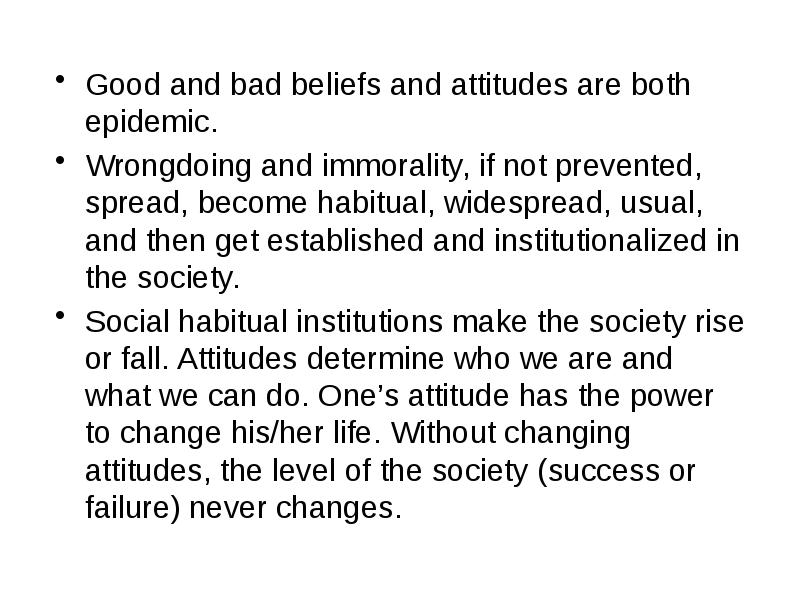 • Good and bad beliefs and attitudes are both epidemic.

• Wrongdoing and immorality, if not prevented, spread, become habitual, widespread, usual, and then get established and institutionalized in the society.

• Social habitual institutions make the society rise or fall. Attitudes determine who we are and what we can do. One’s attitude has the power to change his/her life. Without changing attitudes, the level of the society (success or failure) never changes.